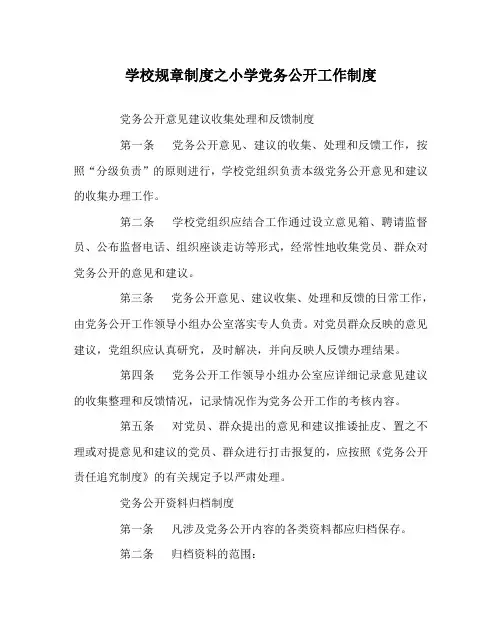 学校规章制度之小学党务公开工作制度

党务公开意见建议收集处理和反馈制度

第一条　党务公开意见、建议的收集、处理和反馈工作，按照“分级负责”的原则进行，学校党组织负责本级党务公开意见和建议的收集办理工作。

第二条　学校党组织应结合工作通过设立意见箱、聘请监督员、公布监督电话、组织座谈走访等形式，经常性地收集党员、群众对党务公开的意见和建议。

第三条　党务公开意见、建议收集、处理和反馈的日常工作，由党务公开工作领导小组办公室落实专人负责。对党员群众反映的意见建议，党组织应认真研究，及时解决，并向反映人反馈办理结果。

第四条　党务公开工作领导小组办公室应详细记录意见建议的收集整理和反馈情况，记录情况作为党务公开工作的考核内容。

第五条　对党员、群众提出的意见和建议推诿扯皮、置之不理或对提意见和建议的党员、群众进行打击报复的，应按照《党务公开责任追究制度》的有关规定予以严肃处理。

党务公开资料归档制度

第一条　凡涉及党务公开内容的各类资料都应归档保存。

第二条　归档资料的范围：